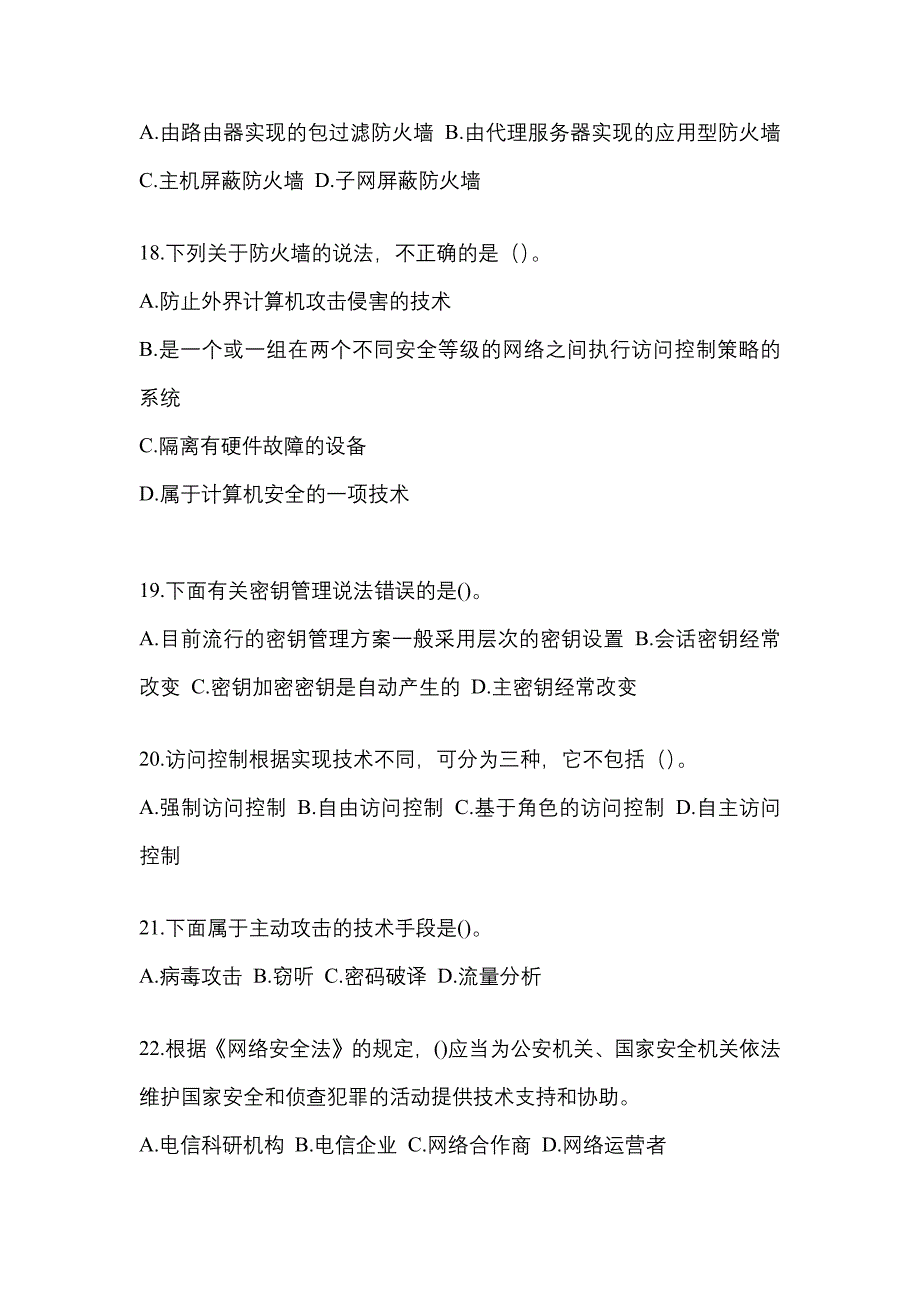 A.由路由器实现的包过滤防火墙 B.由代理服务器实现的应用型防火墙 C.主机屏蔽防火墙 D.子网屏蔽防火墙

18.下列关于防火墙的说法，不正确的是（）。

A.防止外界计算机攻击侵害的技术

B.是一个或一组在两个不同安全等级的网络之间执行访问控制策略的系统

C.隔离有硬件故障的设备

D.属于计算机安全的一项技术

19.下面有关密钥管理说法错误的是()。

A.目前流行的密钥管理方案一般采用层次的密钥设置 B.会话密钥经常改变 C.密钥加密密钥是自动产生的 D.主密钥经常改变

20.访问控制根据实现技术不同，可分为三种，它不包括（）。

A.强制访问控制 B.自由访问控制 C.基于角色的访问控制 D.自主访问控制

21.下面属于主动攻击的技术手段是()。

A.病毒攻击 B.窃听 C.密码破译 D.流量分析

22.根据《网络安全法》的规定，()应当为公安机关、国家安全机关依法维护国家安全和侦查犯罪的活动提供技术支持和协助。

A.电信科研机构 B.电信企业 C.网络合作商 D.网络运营者